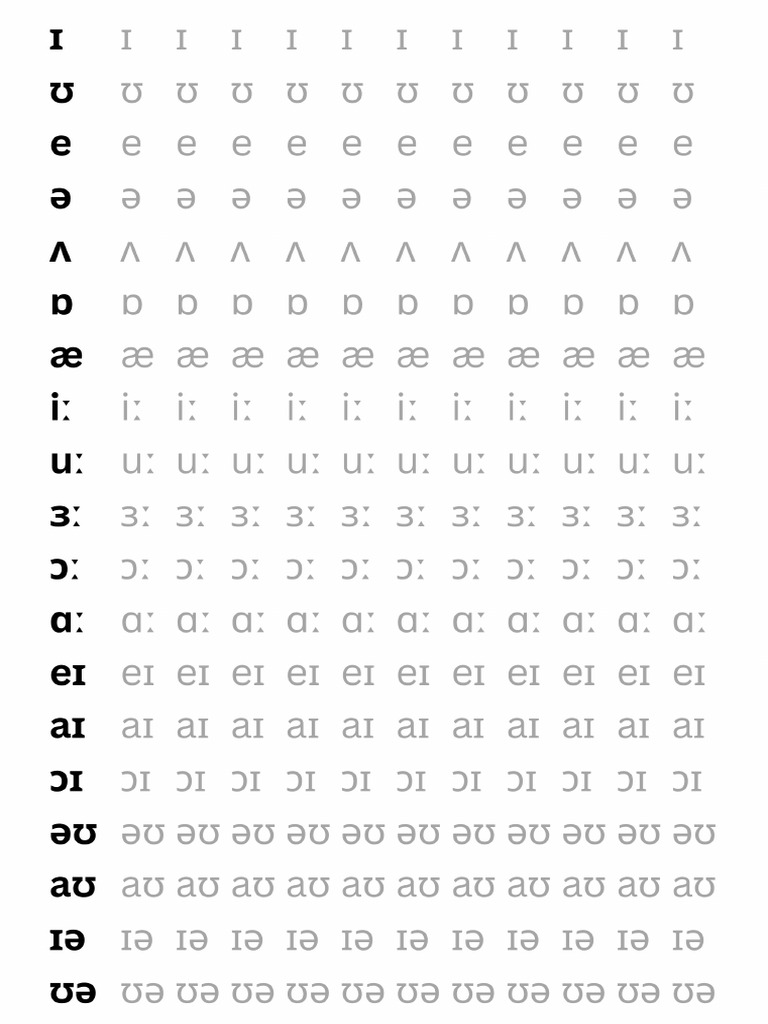 ɪ ɪ ɪ ɪ ɪ ɪ ɪ ɪ ɪ ɪ ɪ ɪ
ʊ ʊ ʊ ʊ ʊ ʊ ʊ ʊ ʊ ʊ ʊ ʊ
e e e e e e e e e e e e
ə ə ə ə ə ə ə ə ə ə ə ə
ʌ ʌ ʌ ʌ ʌ ʌ ʌ ʌ ʌ ʌ ʌ ʌ
ɒ ɒ ɒ ɒ ɒ ɒ ɒ ɒ ɒ ɒ ɒ ɒ
æ æ æ æ æ æ æ æ æ æ æ æ
iː iː iː iː iː iː iː iː iː iː iː iː
uː uː uː uː uː uː uː uː uː uː uː uː
ɜː ɜː ɜː ɜː ɜː ɜː ɜː ɜː ɜː ɜː ɜː ɜː
ɔː ɔː ɔː ɔː ɔː ɔː ɔː ɔː ɔː ɔː ɔː ɔː
ɑː ɑː ɑː ɑː ɑː ɑː ɑː ɑː ɑː ɑː ɑː ɑː
eɪ eɪ eɪ eɪ eɪ eɪ eɪ eɪ eɪ eɪ eɪ eɪ
aɪ aɪ aɪ aɪ aɪ aɪ aɪ aɪ aɪ aɪ aɪ aɪ
ɔɪ ɔɪ ɔɪ ɔɪ ɔɪ ɔɪ ɔɪ ɔɪ ɔɪ ɔɪ ɔɪ ɔɪ
əʊ əʊ əʊ əʊ əʊ əʊ əʊ əʊ əʊ əʊ əʊ əʊ
aʊ aʊ aʊ aʊ aʊ aʊ aʊ aʊ aʊ aʊ aʊ aʊ
ɪə ɪə ɪə ɪə ɪə ɪə ɪə ɪə ɪə ɪə ɪə ɪə
ʊə ʊə ʊə ʊə ʊə ʊə ʊə ʊə ʊə ʊə ʊə ʊə